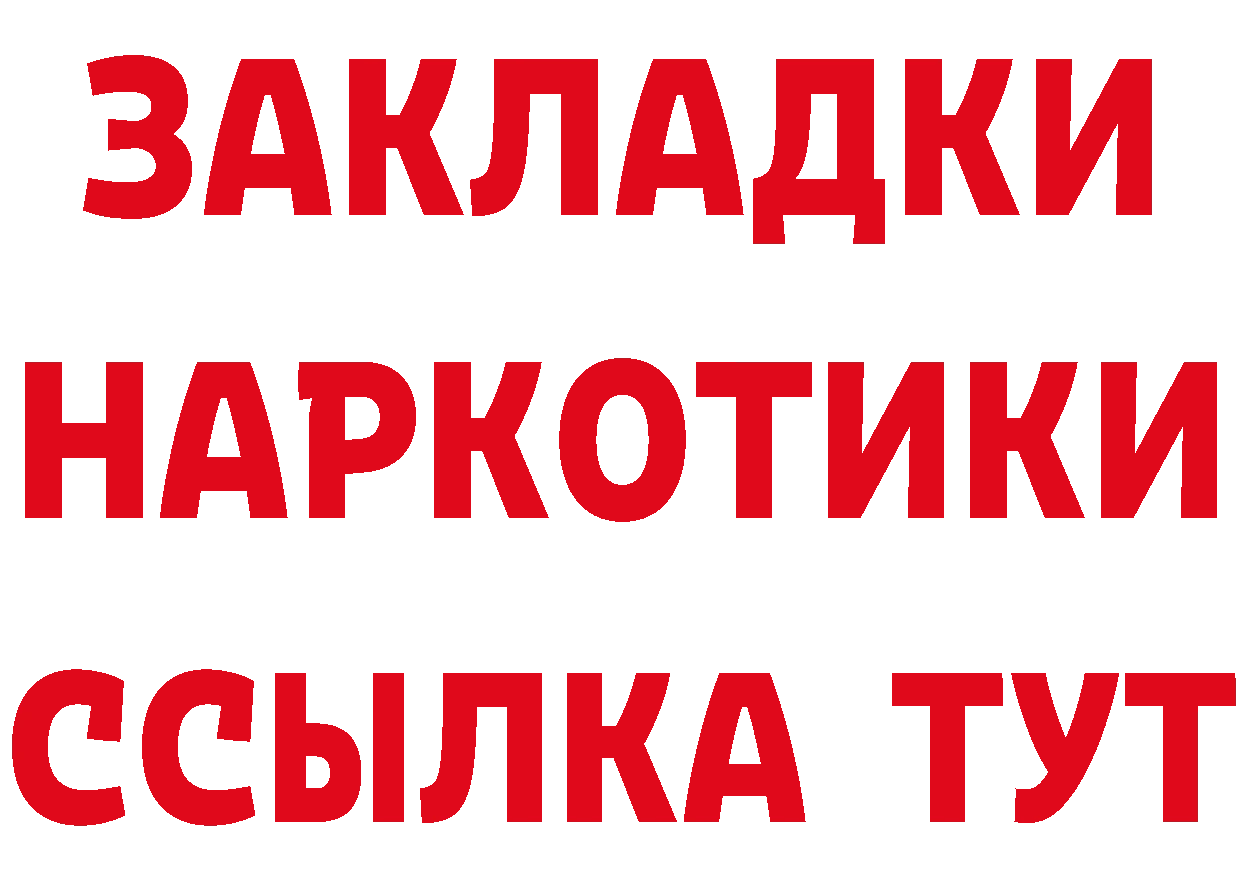 ЗАКЛАДКИ
НАРКОТИКИ
ССЫЛКА ТУТ